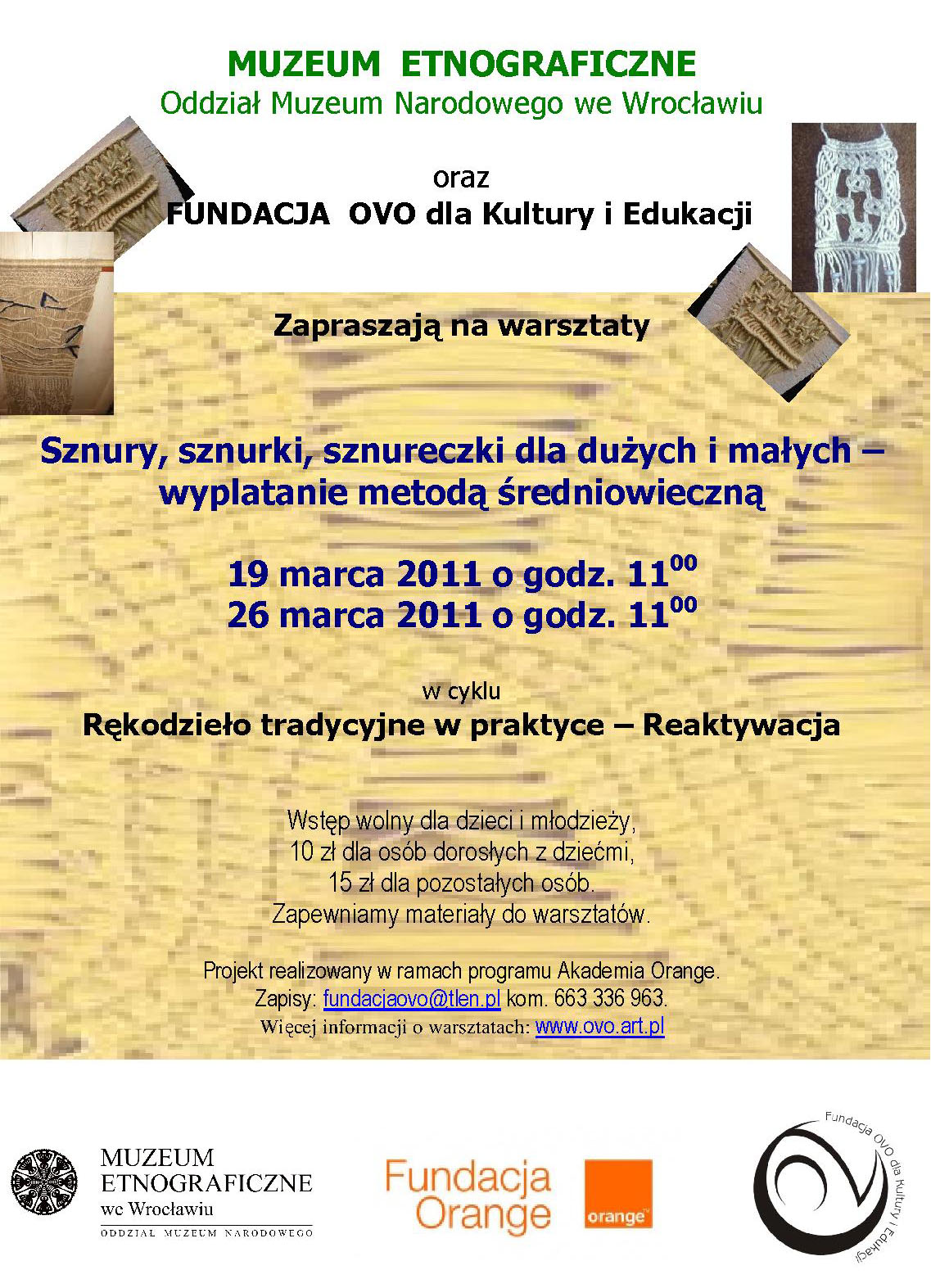 MUZEUM ETNOGRAFICZNE
Oddział Muzeum Narodowego we Wrocławiu

oraz
FUNDACJA OVO dla Kultury i Edukacji

Zapraszają na warsztaty

Sznury, sznurki, sznureczki dla dużych i małych – wyplatanie metodą średniowieczną

19 marca 2011 o godz. $11^{00}$
26 marca 2011 o godz. $11^{00}$

w cyklu
Rękodzieło tradycyjne w praktyce – Reaktywacja

Wstęp wolny dla dzieci i młodzieży,
10 zł dla osób dorosłych z dziećmi,
15 zł dla pozostałych osób.
Zapewniamy materiały do warsztatów.

Projekt realizowany w ramach programu Akademia Orange.
Zapisy: fundacjaovo@tlen.pl kom. 663 336 963.
Więcej informacji o warsztatach: www.ovo.art.pl

MUZEUM ETNOGRAFICZNE we Wrocławiu
ODDZIAŁ MUZEUM NARODOWEGO

Fundacja Orange

orange

Fundacja OVO dla Kultury i Edukacji